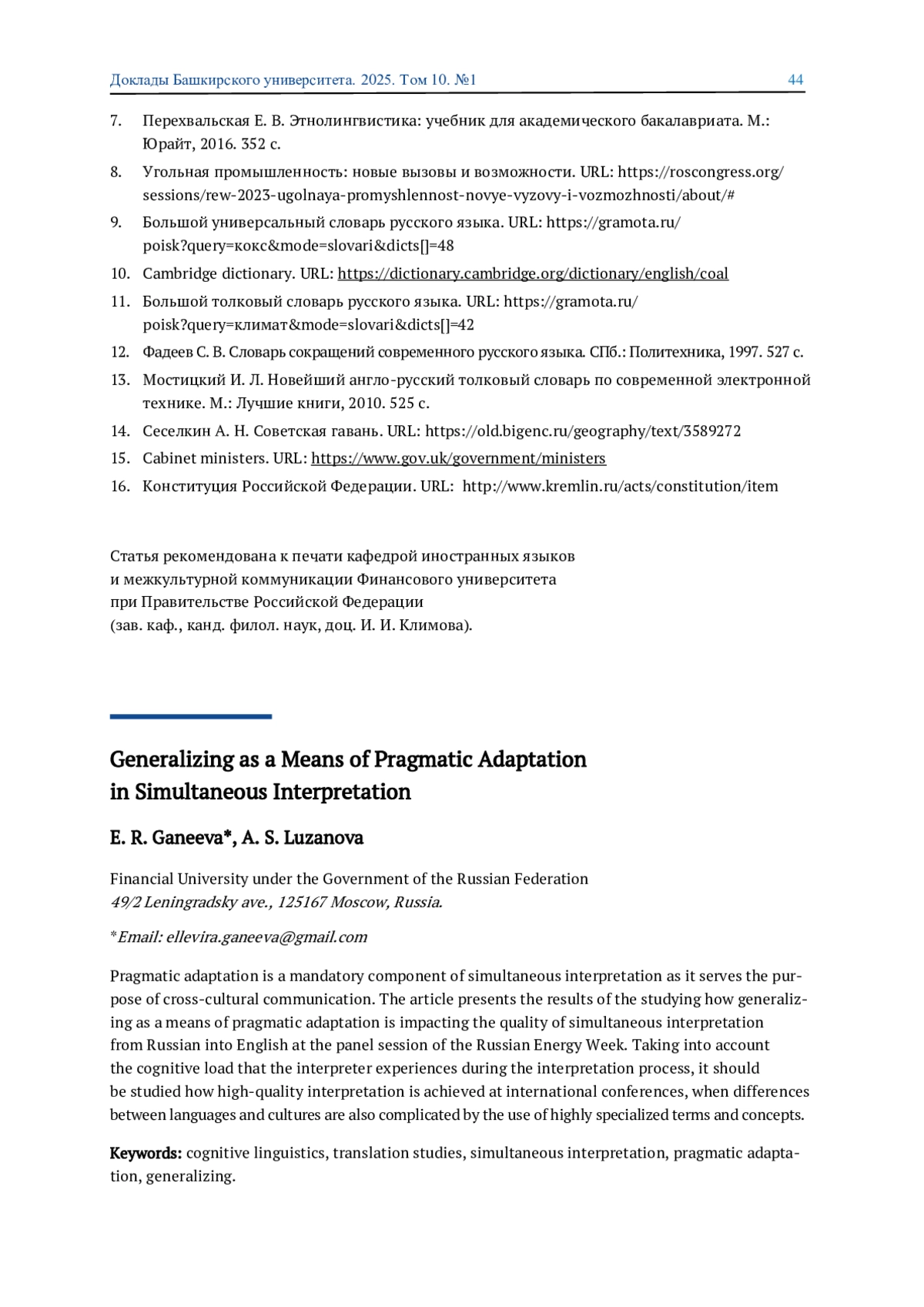 Доклады Башкирского университета. 2025. Том 10. №1 44

7. Перехвальская Е. В. Этнолингвистика: учебник для академического бакалавриата. М.: Юрайт, 2016. 352 с.
8. Угольная промышленность: новые вызовы и возможности. URL: https://roscongress.org/sessions/rew-2023-ugolnaya-promyshlennost-novye-vyzovy-i-vozmozhnosti/about/#
9. Большой универсальный словарь русского языка. URL: https://gramota.ru/poisk?query=кокс&mode=slovari&dicts[]=48
10. Cambridge dictionary. URL: https://dictionary.cambridge.org/dictionary/english/coal
11. Большой толковый словарь русского языка. URL: https://gramota.ru/poisk?query=климат&mode=slovari&dicts[]=42
12. Фадеев С. В. Словарь сокращений современного русского языка. СПб.: Политехника, 1997. 527 с.
13. Мостицкий И. Л. Новейший англо-русский толковый словарь по современной электронной технике. М.: Лучшие книги, 2010. 525 с.
14. Сеселкин А. Н. Советская гавань. URL: https://old.bigenc.ru/geography/text/3589272
15. Cabinet ministers. URL: https://www.gov.uk/government/ministers
16. Конституция Российской Федерации. URL: http://www.kremlin.ru/acts/constitution/item

Статья рекомендована к печати кафедрой иностранных языков и межкультурной коммуникации Финансового университета при Правительстве Российской Федерации (зав. каф., канд. филол. наук, доц. И. И. Климова).

Generalizing as a Means of Pragmatic Adaptation in Simultaneous Interpretation

E. R. Ganeeva*, A. S. Luzanova

Financial University under the Government of the Russian Federation
49/2 Leningradsky ave., 125167 Moscow, Russia.

*Email: ellevira.ganeeva@gmail.com

Pragmatic adaptation is a mandatory component of simultaneous interpretation as it serves the purpose of cross-cultural communication. The article presents the results of the studying how generalizing as a means of pragmatic adaptation is impacting the quality of simultaneous interpretation from Russian into English at the panel session of the Russian Energy Week. Taking into account the cognitive load that the interpreter experiences during the interpretation process, it should be studied how high-quality interpretation is achieved at international conferences, when differences between languages and cultures are also complicated by the use of highly specialized terms and concepts.

Keywords: cognitive linguistics, translation studies, simultaneous interpretation, pragmatic adaptation, generalizing.